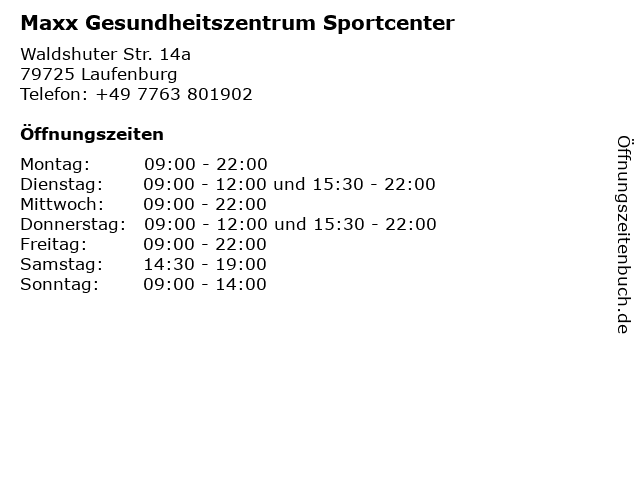 Maxx Gesundheitszentrum Sportcenter

Waldshuter Str. 14a
79725 Laufenburg
Telefon: +49 7763 801902

Öffnungszeiten

Montag: 09:00 - 22:00
Dienstag: 09:00 - 12:00 und 15:30 - 22:00
Mittwoch: 09:00 - 22:00
Donnerstag: 09:00 - 12:00 und 15:30 - 22:00
Freitag: 09:00 - 22:00
Samstag: 14:30 - 19:00
Sonntag: 09:00 - 14:00

Öffnungszeitenbuch.de